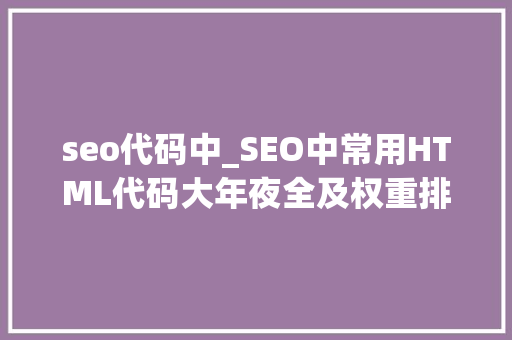 seo代码中_SEO中常用HTML代码大年夜全及权重排